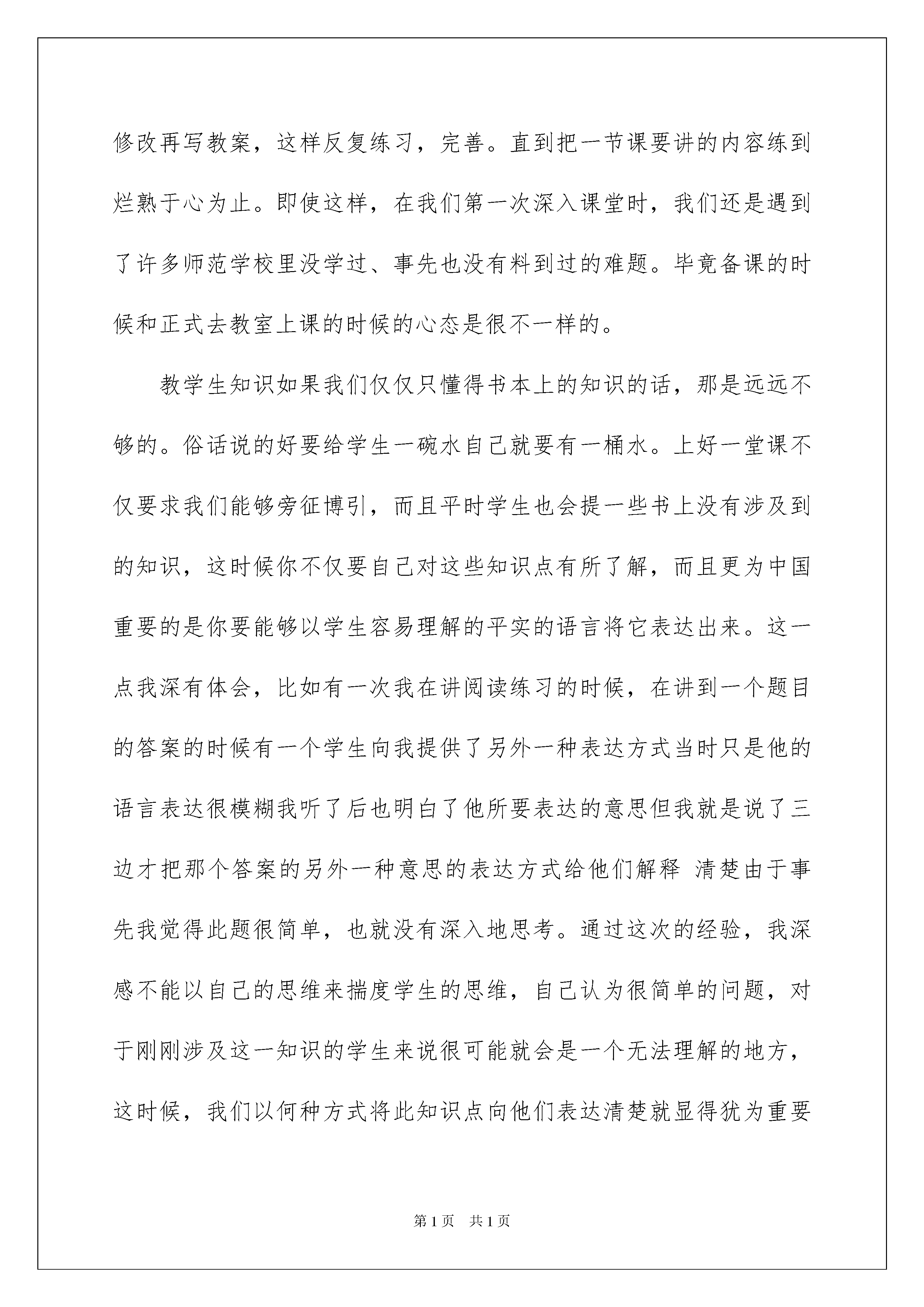 修改再写教案，这样反复练习，完善。直到把一节课要讲的内容练到烂熟于心为止。即使这样，在我们第一次深入课堂时，我们还是遇到了许多师范学校里没学过、事先也没有料到过的难题。毕竟备课的时候和正式去教室上课的时候的心态是很不一样的。

教学生知识如果我们仅仅只懂得书本上的知识的话，那是远远不够的。俗话说的好要给学生一碗水自己就要有一桶水。上好一堂课不仅要求我们能够旁征博引，而且平时学生也会提一些书上没有涉及到的知识，这时候你不仅要自己对这些知识点有所了解，而且更为中国重要的是你要能够以学生容易理解的平实的语言将它表达出来。这一点我深有体会，比如有一次我在讲阅读练习的时候，在讲到一个题目的答案的时候有一个学生向我提供了另外一种表达方式当时只是他的语言表达很模糊我听了后也明白了他所要表达的意思但我就是说了三边才把那个答案的另外一种意思的表达方式给他们解释 清楚由于事先我觉得此题很简单，也就没有深入地思考。通过这次的经验，我深感不能以自己的思维来揣度学生的思维，自己认为很简单的问题，对于刚刚涉及这一知识的学生来说很可能就会是一个无法理解的地方，这时候，我们以何种方式将此知识点向他们表达清楚就显得犹为重要

第1页 共1页